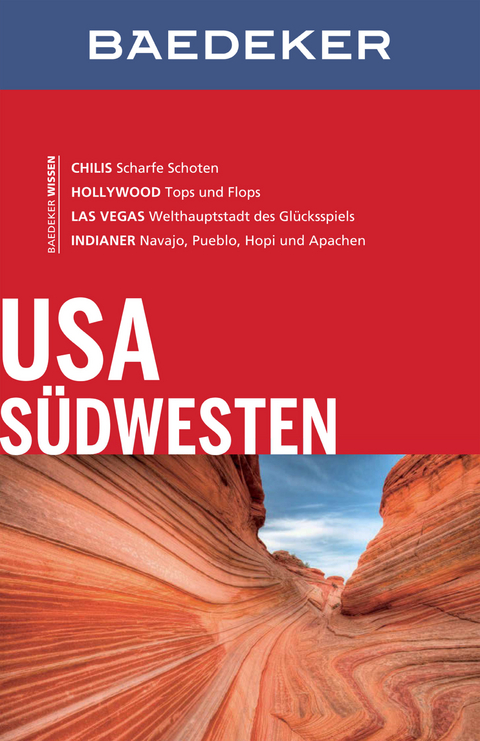 BAEDEKER

BAEDEKER WISSEN

CHILIS Scharfe Schoten
HOLLYWOOD Tops und Flops
LAS VEGAS Welthauptstadt des Glücksspiels
INDIANER Navajo, Pueblo, Hopi und Apachen

USA
SÜDWESTEN